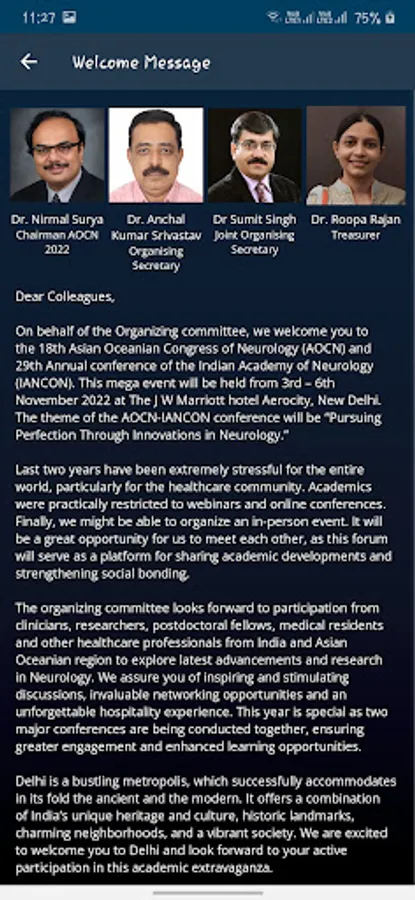 11:27 75%

Welcome Message

Dr. Nirmal Surya Chairman AOCN 2022

Dr. Anchal Kumar Srivastav Organising Secretary

Dr Sumit Singh Joint Organising Secretary

Dr. Roopa Rajan Treasurer

Dear Colleagues,

On behalf of the Organizing committee, we welcome you to the 18th Asian Oceanian Congress of Neurology (AOCN) and 29th Annual conference of the Indian Academy of Neurology (IANCON). This mega event will be held from 3rd – 6th November 2022 at The J W Marriott hotel Aerocity, New Delhi. The theme of the AOCN-IANCON conference will be "Pursuing Perfection Through Innovations in Neurology."

Last two years have been extremely stressful for the entire world, particularly for the healthcare community. Academics were practically restricted to webinars and online conferences. Finally, we might be able to organize an in-person event. It will be a great opportunity for us to meet each other, as this forum will serve as a platform for sharing academic developments and strengthening social bonding.

The organizing committee looks forward to participation from clinicians, researchers, postdoctoral fellows, medical residents and other healthcare professionals from India and Asian Oceanian region to explore latest advancements and research in Neurology. We assure you of inspiring and stimulating discussions, invaluable networking opportunities and an unforgettable hospitality experience. This year is special as two major conferences are being conducted together, ensuring greater engagement and enhanced learning opportunities.

Delhi is a bustling metropolis, which successfully accommodates in its fold the ancient and the modern. It offers a combination of India's unique heritage and culture, historic landmarks, charming neighborhoods, and a vibrant society. We are excited to welcome you to Delhi and look forward to your active participation in this academic extravaganza.